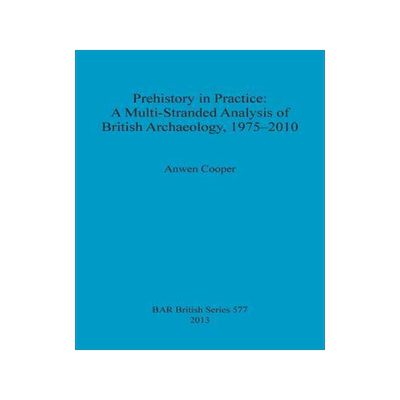 Prehistory in Practice:
A Multi-Stranded Analysis of
British Archaeology, 1975–2010

Anwen Cooper

BAR British Series 577
2013